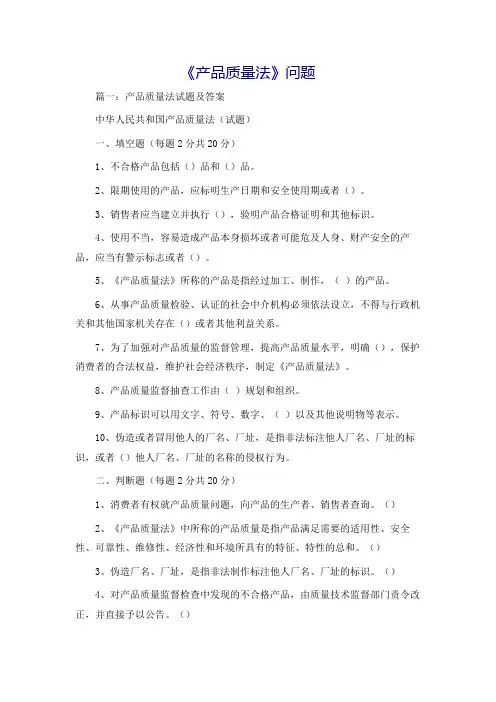 《产品质量法》问题

篇一：产品质量法试题及答案

中华人民共和国产品质量法（试题）

一、填空题（每题 2 分共 20 分）

1、不合格产品包括（）品和（）品。

2、限期使用的产品，应标明生产日期和安全使用期或者（）。

3、销售者应当建立并执行（），验明产品合格证明和其他标识。

4、使用不当，容易造成产品本身损坏或者可能危及人身、财产安全的产品，应当有警示标志或者（）。

5、《产品质量法》所称的产品是指经过加工、制作，（ ）的产品。

6、从事产品质量检验、认证的社会中介机构必须依法设立，不得与行政机关和其他国家机关存在（）或者其他利益关系。

7、为了加强对产品质量的监督管理，提高产品质量水平，明确（），保护消费者的合法权益，维护社会经济秩序，制定《产品质量法》。

8、产品质量监督抽查工作由（ ）规划和组织。

9、产品标识可以用文字、符号、数字、（ ）以及其他说明物等表示。

10、伪造或者冒用他人的厂名、厂址，是指非法标注他人厂名、厂址的标识，或者（）他人厂名、厂址的名称的侵权行为。

二、判断题（每题 2 分共 20 分）

1、消费者有权就产品质量问题，向产品的生产者、销售者查询。（）

2、《产品质量法》中所称的产品质量是指产品满足需要的适用性、安全性、可靠性、维修性、经济性和环境所具有的特征、特性的总和。（）

3、伪造厂名、厂址，是指非法制作标注他人厂名、厂址的标识。（）

4、对产品质量监督检查中发现的不合格产品，由质量技术监督部门责令改正，并直接予以公告。（）